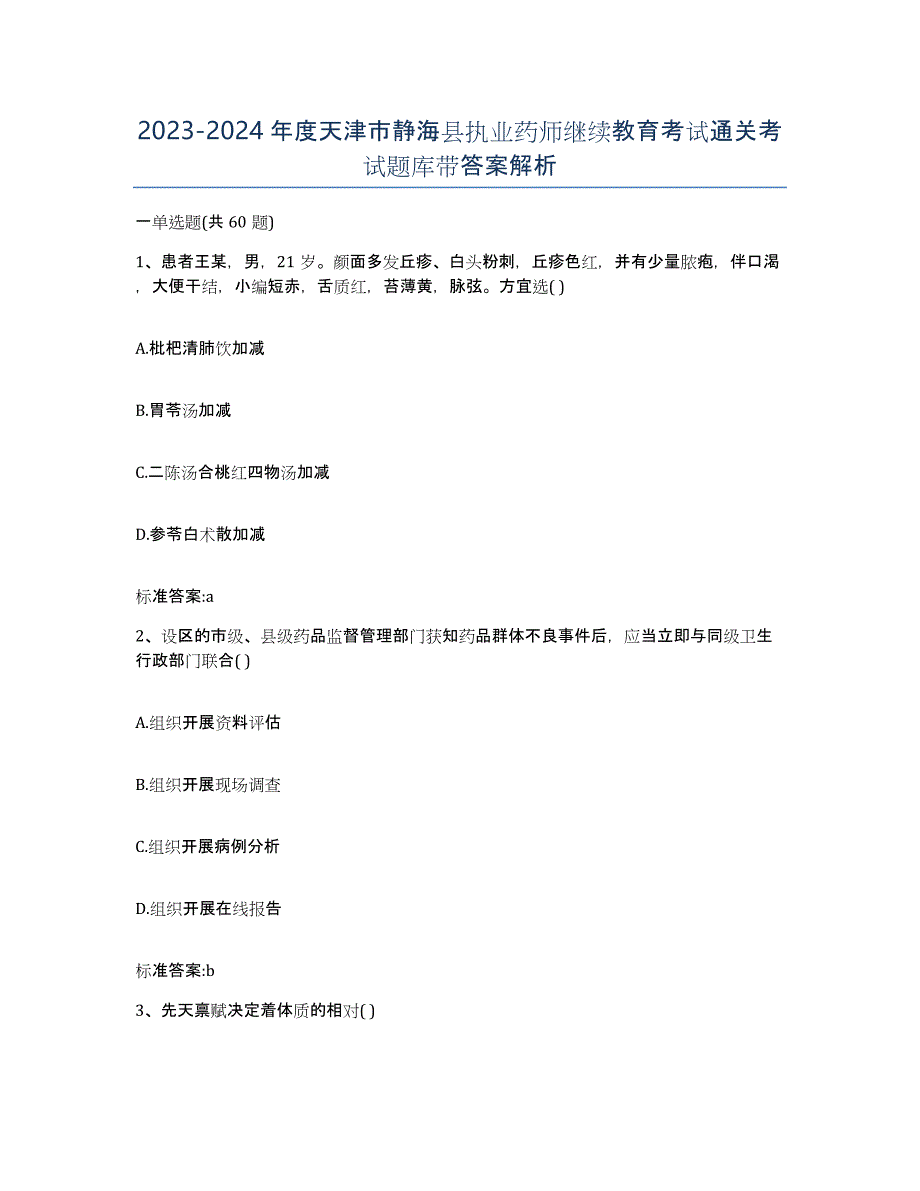 2023-2024年度天津市静海县执业药师继续教育考试通关考试题库带答案解析

一单选题(共60题)

1、患者王某，男，21岁。颜面多发丘疹、白头粉刺，丘疹色红，并有少量脓疱，伴口渴，大便干结，小编短赤，舌质红，苔薄黄，脉弦。方宜选( )

A.枇杷清肺饮加减

B.胃苓汤加减

C.二陈汤合桃红四物汤加减

D.参苓白术散加减

标准答案:a

2、设区的市级、县级药品监督管理部门获知药品群体不良事件后，应当立即与同级卫生行政部门联合( )

A.组织开展资料评估

B.组织开展现场调查

C.组织开展病例分析

D.组织开展在线报告

标准答案:b

3、先天禀赋决定着体质的相对( )